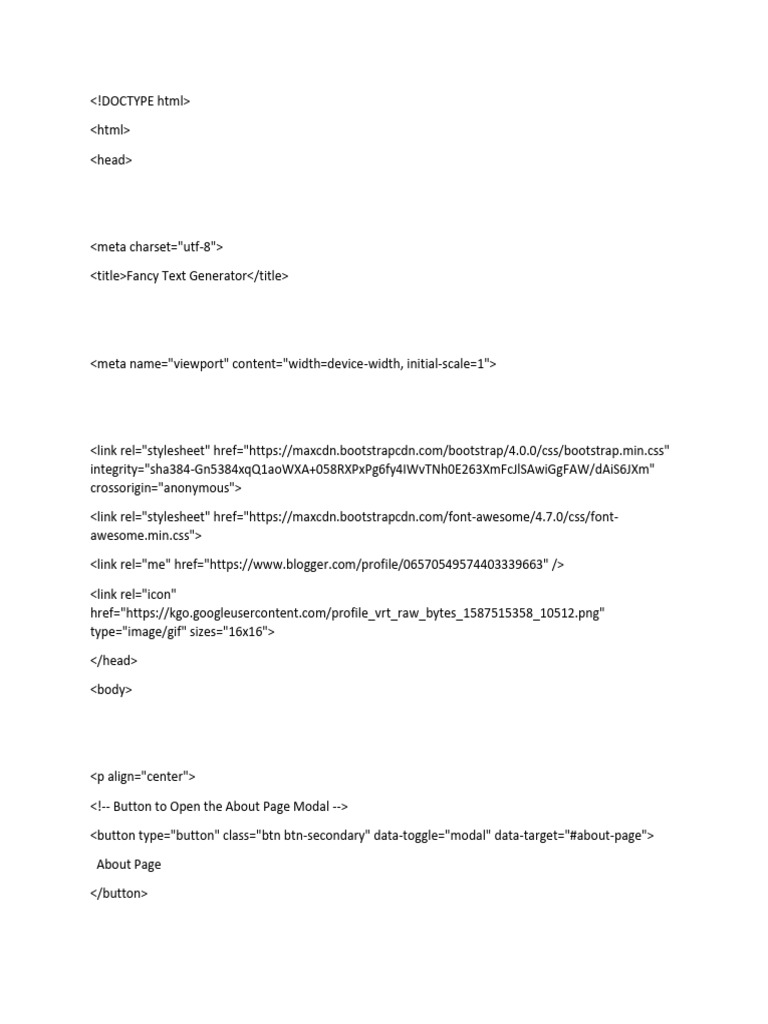 <!DOCTYPE html>

<html>

<head>

<meta charset="utf-8">

<title>Fancy Text Generator</title>

<meta name="viewport" content="width=device-width, initial-scale=1">

<link rel="stylesheet" href="https://maxcdn.bootstrapcdn.com/bootstrap/4.0.0/css/bootstrap.min.css" integrity="sha384-Gn5384xqQ1aoWXA+058RXPxPg6fy4IWvTNh0E263XmFcJlSAwiGgFAW/dAiS6JXm" crossorigin="anonymous">

<link rel="stylesheet" href="https://maxcdn.bootstrapcdn.com/font-awesome/4.7.0/css/font-awesome.min.css">

<link rel="me" href="https://www.blogger.com/profile/06570549574403339663" />

<link rel="icon" href="https://kgo.googleusercontent.com/profile_vrt_raw_bytes_1587515358_10512.png" type="image/gif" sizes="16x16">

</head>

<body>

<p align="center">

<!-- Button to Open the About Page Modal -->

<button type="button" class="btn btn-secondary" data-toggle="modal" data-target="#about-page">

About Page

</button>